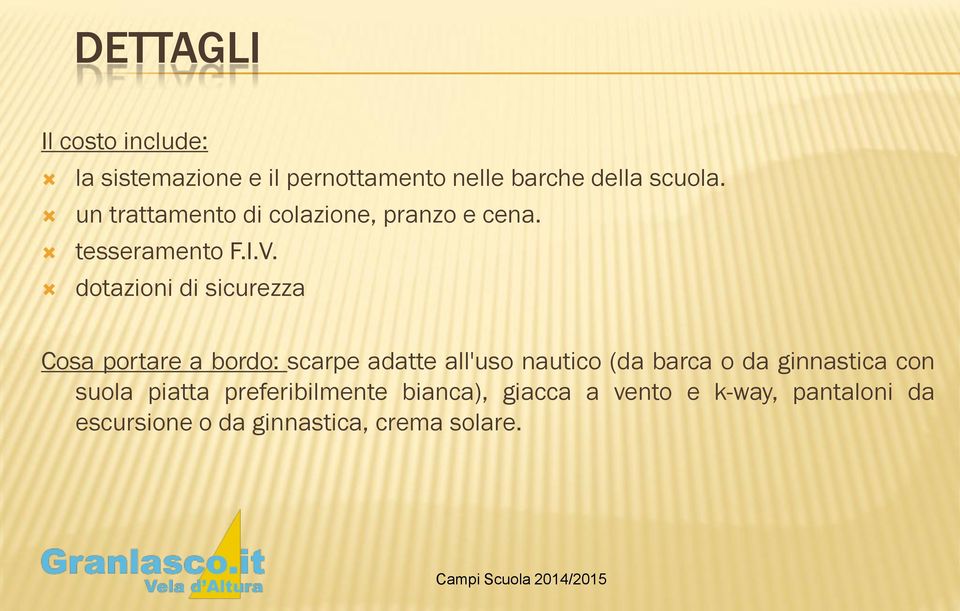 DETTAGLI

Il costo include:
la sistemazione e il pernottamento nelle barche della scuola.
un trattamento di colazione, pranzo e cena.
tesseramento F.I.V.
dotazioni di sicurezza

Cosa portare a bordo: scarpe adatte all'uso nautico (da barca o da ginnastica con suola piatta preferibilmente bianca), giacca a vento e k-way, pantaloni da escursione o da ginnastica, crema solare.

Granlasco.it
Vela d'Altura

Campi Scuola 2014/2015